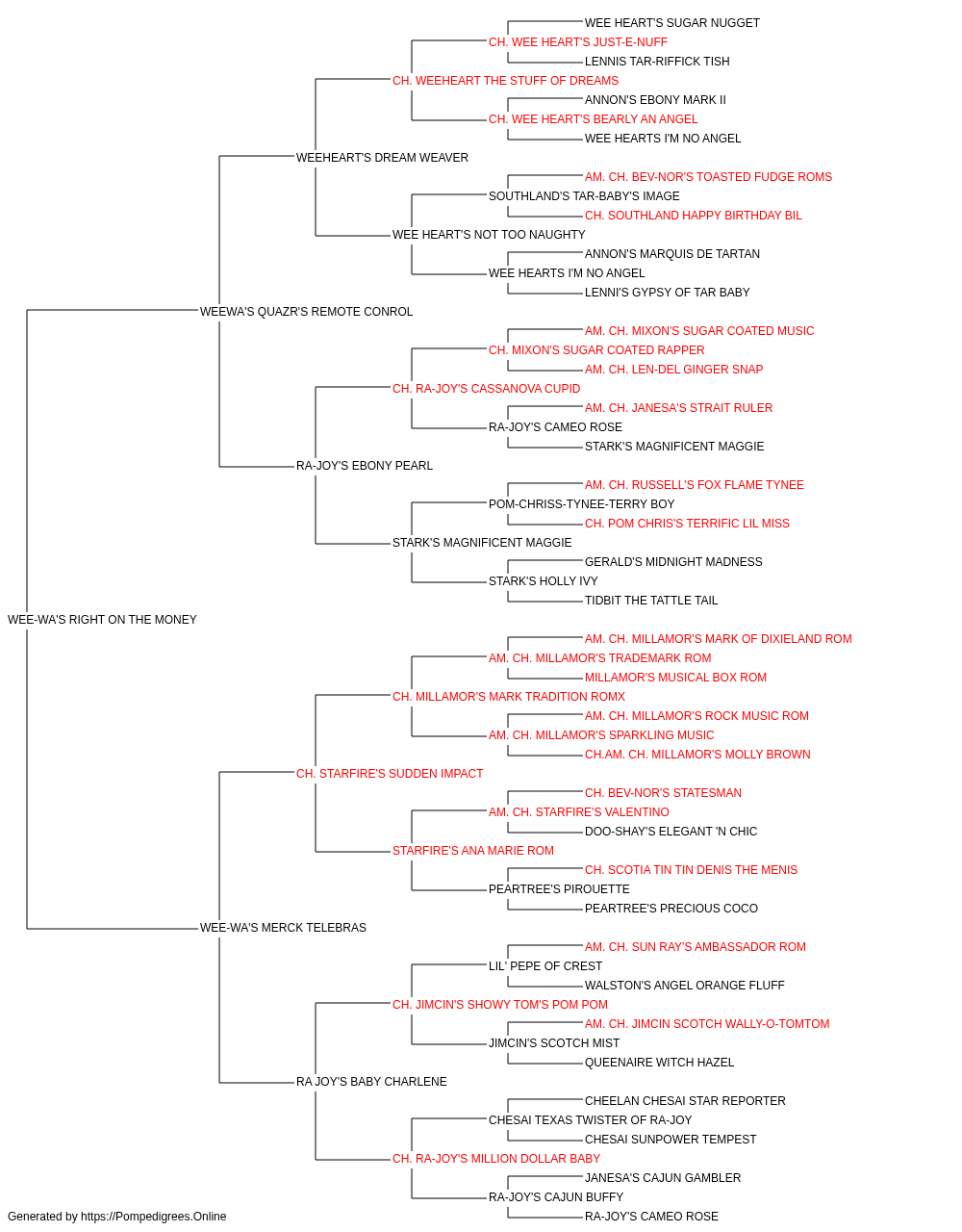 WEE HEART'S SUGAR NUGGET
CH. WEE HEART'S JUST-E-NUFF
LENNIS TAR-RIFFICK TISH
CH. WEEHEART THE STUFF OF DREAMS
ANNON'S EBONY MARK II
CH. WEE HEART'S BEARLY AN ANGEL
WEE HEARTS I'M NO ANGEL
WEEHEART'S DREAM WEAVER
AM. CH. BEV-NOR'S TOASTED FUDGE ROMS
SOUTHLAND'S TAR-BABY'S IMAGE
CH. SOUTHLAND HAPPY BIRTHDAY BIL
WEE HEART'S NOT TOO NAUGHTY
ANNON'S MARQUIS DE TARTAN
WEE HEARTS I'M NO ANGEL
LENNI'S GYPSY OF TAR BABY
WEEWA'S QUAZR'S REMOTE CONROL
AM. CH. MIXON'S SUGAR COATED MUSIC
CH. MIXON'S SUGAR COATED RAPPER
AM. CH. LEN-DEL GINGER SNAP
CH. RA-JOY'S CASSANOVA CUPID
AM. CH. JANESA'S STRAIT RULER
RA-JOY'S CAMEO ROSE
STARK'S MAGNIFICENT MAGGIE
RA-JOY'S EBONY PEARL
AM. CH. RUSSELL'S FOX FLAME TYNEE
POM-CHRISS-TYNEE-TERRY BOY
CH. POM CHRIS'S TERRIFIC LIL MISS
STARK'S MAGNIFICENT MAGGIE
GERALD'S MIDNIGHT MADNESS
STARK'S HOLLY IVY
TIDBIT THE TATTLE TAIL
WEE-WA'S RIGHT ON THE MONEY
AM. CH. MILLAMOR'S MARK OF DIXIELAND ROM
AM. CH. MILLAMOR'S TRADEMARK ROM
MILLAMOR'S MUSICAL BOX ROM
CH. MILLAMOR'S MARK TRADITION ROMX
AM. CH. MILLAMOR'S ROCK MUSIC ROM
AM. CH. MILLAMOR'S SPARKLING MUSIC
CH.AM. CH. MILLAMOR'S MOLLY BROWN
CH. STARFIRE'S SUDDEN IMPACT
CH. BEV-NOR'S STATESMAN
AM. CH. STARFIRE'S VALENTINO
DOO-SHAY'S ELEGANT 'N CHIC
STARFIRE'S ANA MARIE ROM
CH. SCOTIA TIN TIN DENIS THE MENIS
PEARTREE'S PIROUETTE
PEARTREE'S PRECIOUS COCO
WEE-WA'S MERCK TELEBRAS
AM. CH. SUN RAY'S AMBASSADOR ROM
LIL' PEPE OF CREST
WALSTON'S ANGEL ORANGE FLUFF
CH. JIMCIN'S SHOWY TOM'S POM POM
AM. CH. JIMCIN SCOTCH WALLY-O-TOMTOM
JIMCIN'S SCOTCH MIST
QUEENAIRE WITCH HAZEL
RA JOY'S BABY CHARLENE
CHEELAN CHESAI STAR REPORTER
CHESAI TEXAS TWISTER OF RA-JOY
CHESAI SUNPOWER TEMPEST
CH. RA-JOY'S MILLION DOLLAR BABY
JANESA'S CAJUN GAMBLER
RA-JOY'S CAJUN BUFFY
RA-JOY'S CAMEO ROSE
Generated by https://Pompedigrees.Online